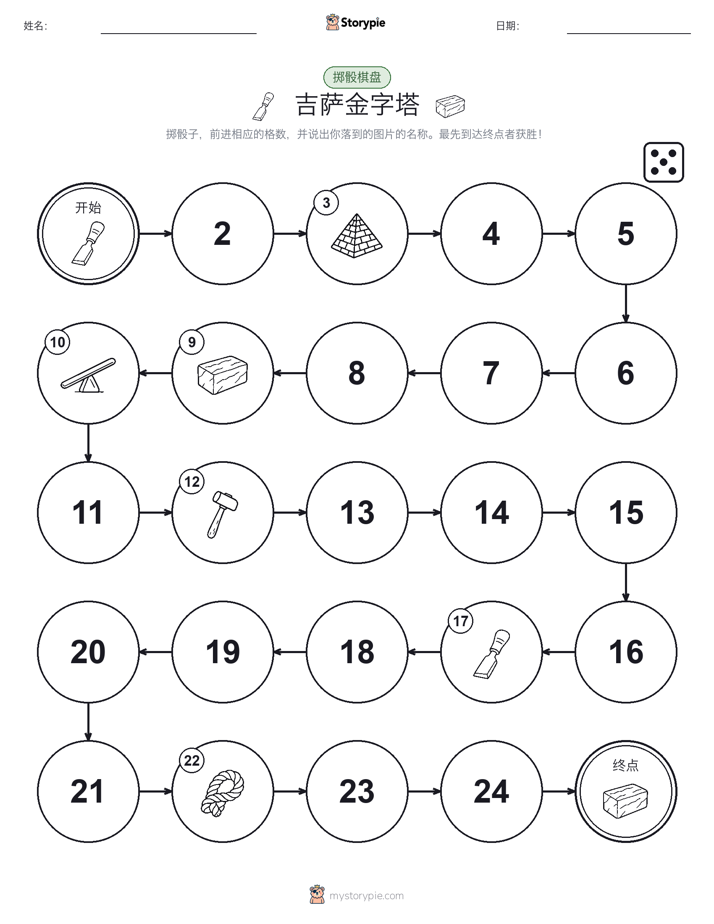 姓名:

Storypie

日期:

掷骰棋盘

吉萨金字塔

掷骰子，前进相应的格数，并说出你落到的图片的名称。最先到达终点者获胜！

开始

2

3

4

5

6

7

8

9

10

11

12

13

14

15

16

17

18

19

20

21

22

23

24

终点

mystorypie.com